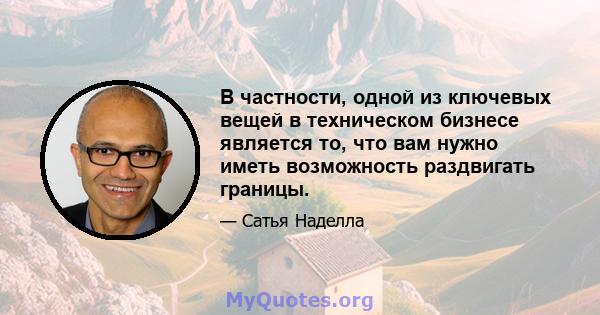 В частности, одной из ключевых вещей в техническом бизнесе является то, что вам нужно иметь возможность раздвигать границы.

— Сатья Наделла

MyQuotes.org